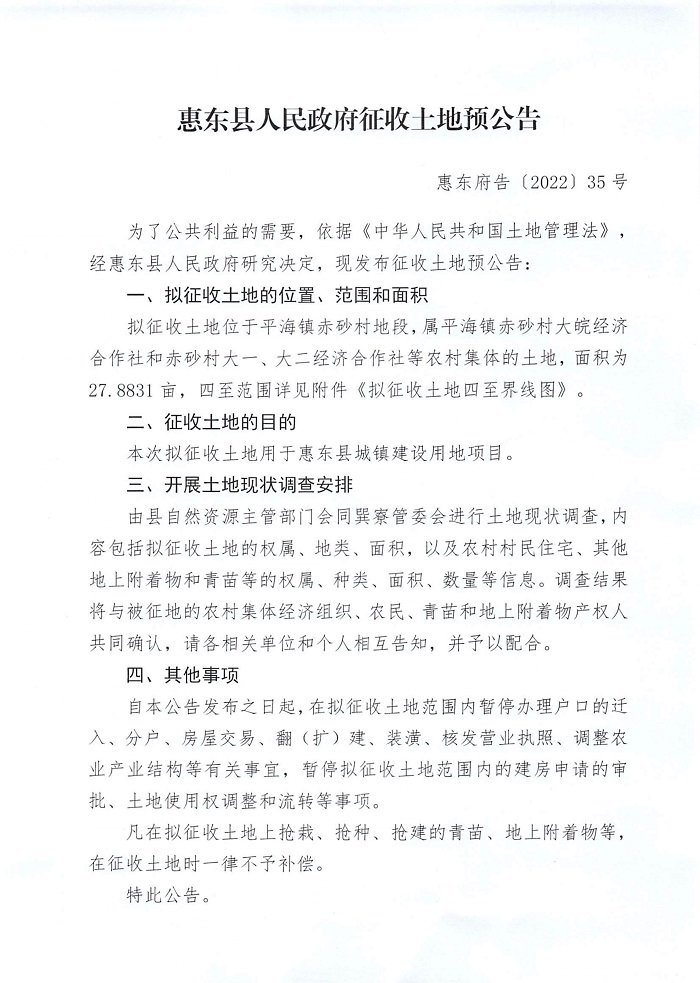 惠东县人民政府征收土地预公告

惠东府告〔2022〕35号

为了公共利益的需要，依据《中华人民共和国土地管理法》，经惠东县人民政府研究决定，现发布征收土地预公告：

一、拟征收土地的位置、范围和面积

拟征收土地位于平海镇赤砂村地段，属平海镇赤砂村大皖经济合作社和赤砂村大一、大二经济合作社等农村集体的土地，面积为27.8831亩，四至范围详见附件《拟征收土地四至界线图》。

二、征收土地的目的

本次拟征收土地用于惠东县城镇建设用地项目。

三、开展土地现状调查安排

由县自然资源主管部门会同巽寮管委会进行土地现状调查，内容包括拟征收土地的权属、地类、面积，以及农村村民住宅、其他地上附着物和青苗等的权属、种类、面积、数量等信息。调查结果将与被征地的农村集体经济组织、农民、青苗和地上附着物产权人共同确认，请各相关单位和个人相互告知，并予以配合。

四、其他事项

自本公告发布之日起，在拟征收土地范围内暂停办理户口的迁入、分户、房屋交易、翻（扩）建、装潢、核发营业执照、调整农业产业结构等有关事宜，暂停拟征收土地范围内的建房申请的审批、土地使用权调整和流转等事项。

凡在拟征收土地上抢栽、抢种、抢建的青苗、地上附着物等，在征收土地时一律不予补偿。

特此公告。